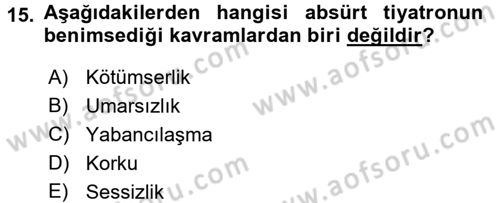 15. Aşağıdakilerden hangisi absürt tiyatronun benimsediği kavramlardan biri değildir?

A) Kötümserlik
B) Umarsızlık
C) Yabancılaşma
D) Korku
E) Sessizlik

www.aofsoru.com